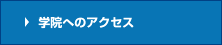 学院へのアクセス